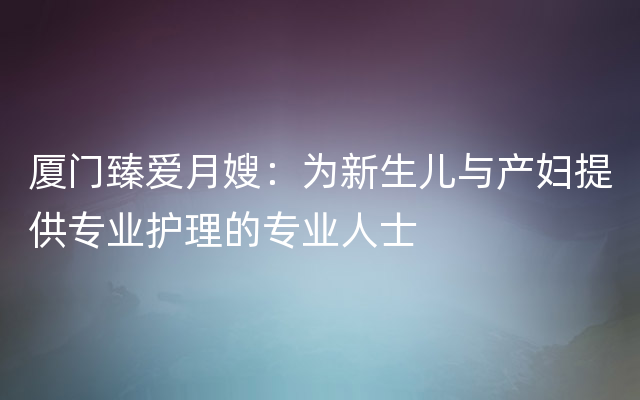 厦门臻爱月嫂：为新生儿与产妇提供专业护理的专业人士